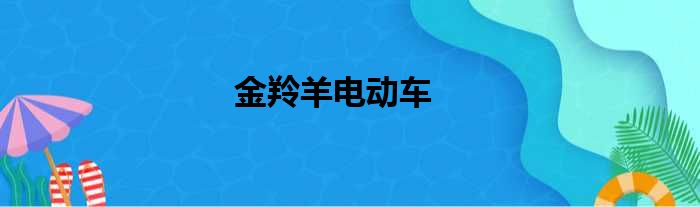 金羚羊电动车